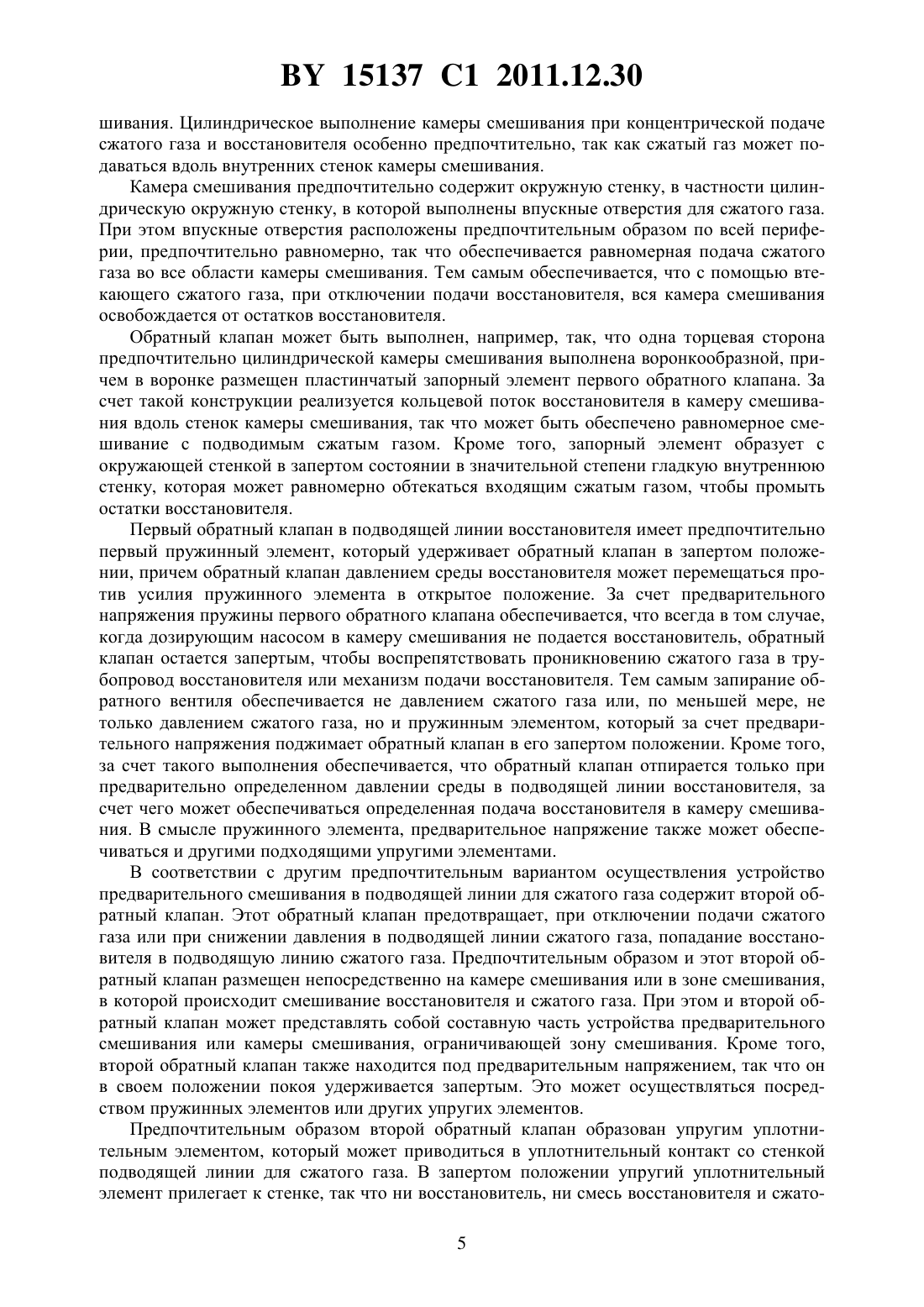 BY 15137 C1 2011.12.30

шивания. Цилиндрическое выполнение камеры смешивания при концентрической подаче сжатого газа и восстановителя особенно предпочтительно, так как сжатый газ может подаваться вдоль внутренних стенок камеры смешивания.

Камера смешивания предпочтительно содержит окружную стенку, в частности цилиндрическую окружную стенку, в которой выполнены впускные отверстия для сжатого газа. При этом впускные отверстия расположены предпочтительным образом по всей периферии, предпочтительно равномерно, так что обеспечивается равномерная подача сжатого газа во все области камеры смешивания. Тем самым обеспечивается, что с помощью втекающего сжатого газа, при отключении подачи восстановителя, вся камера смешивания освобождается от остатков восстановителя.

Обратный клапан может быть выполнен, например, так, что одна торцевая сторона предпочтительно цилиндрической камеры смешивания выполнена воронкообразной, причем в воронке размещен пластинчатый запорный элемент первого обратного клапана. За счет такой конструкции реализуется кольцевой поток восстановителя в камеру смешивания вдоль стенок камеры смешивания, так что может быть обеспечено равномерное смешивание с подводимым сжатым газом. Кроме того, запорный элемент образует с окружающей стенкой в запертом состоянии в значительной степени гладкую внутреннюю стенку, которая может равномерно обтекаться входящим сжатым газом, чтобы промыть остатки восстановителя.

Первый обратный клапан в подводящей линии восстановителя имеет предпочтительно первый пружинный элемент, который удерживает обратный клапан в запертом положении, причем обратный клапан давлением среды восстановителя может перемещаться против усилия пружинного элемента в открытое положение. За счет предварительного напряжения пружины первого обратного клапана обеспечивается, что всегда в том случае, когда дозирующим насосом в камеру смешивания не подается восстановитель, обратный клапан остается запертым, чтобы воспрепятствовать проникновению сжатого газа в трубопровод восстановителя или механизм подачи восстановителя. Тем самым запирание обратного вентиля обеспечивается не давлением сжатого газа или, по меньшей мере, не только давлением сжатого газа, но и пружинным элементом, который за счет предварительного напряжения поджимает обратный клапан в его запертом положении. Кроме того, за счет такого выполнения обеспечивается, что обратный клапан отпирается только при предварительно определенном давлении среды в подводящей линии восстановителя, за счет чего может обеспечиваться определенная подача восстановителя в камеру смешивания. В смысле пружинного элемента, предварительное напряжение также может обеспечиваться и другими подходящими упругими элементами.

В соответствии с другим предпочтительным вариантом осуществления устройство предварительного смешивания в подводящей линии для сжатого газа содержит второй обратный клапан. Этот обратный клапан предотвращает, при отключении подачи сжатого газа или при снижении давления в подводящей линии сжатого газа, попадание восстановителя в подводящую линию сжатого газа. Предпочтительным образом и этот второй обратный клапан размещен непосредственно на камере смешивания или в зоне смешивания, в которой происходит смешивание восстановителя и сжатого газа. При этом и второй обратный клапан может представлять собой составную часть устройства предварительного смешивания или камеры смешивания, ограничивающей зону смешивания. Кроме того, второй обратный клапан также находится под предварительным напряжением, так что он в своем положении покоя удерживается запертым. Это может осуществляться посредством пружинных элементов или других упругих элементов.

Предпочтительным образом второй обратный клапан образован упругим уплотнительным элементом, который может приводиться в уплотнительный контакт со стенкой подводящей линии для сжатого газа. В запертом положении упругий уплотнительный элемент прилегает к стенке, так что ни восстановитель, ни смесь восстановителя и сжато-

5